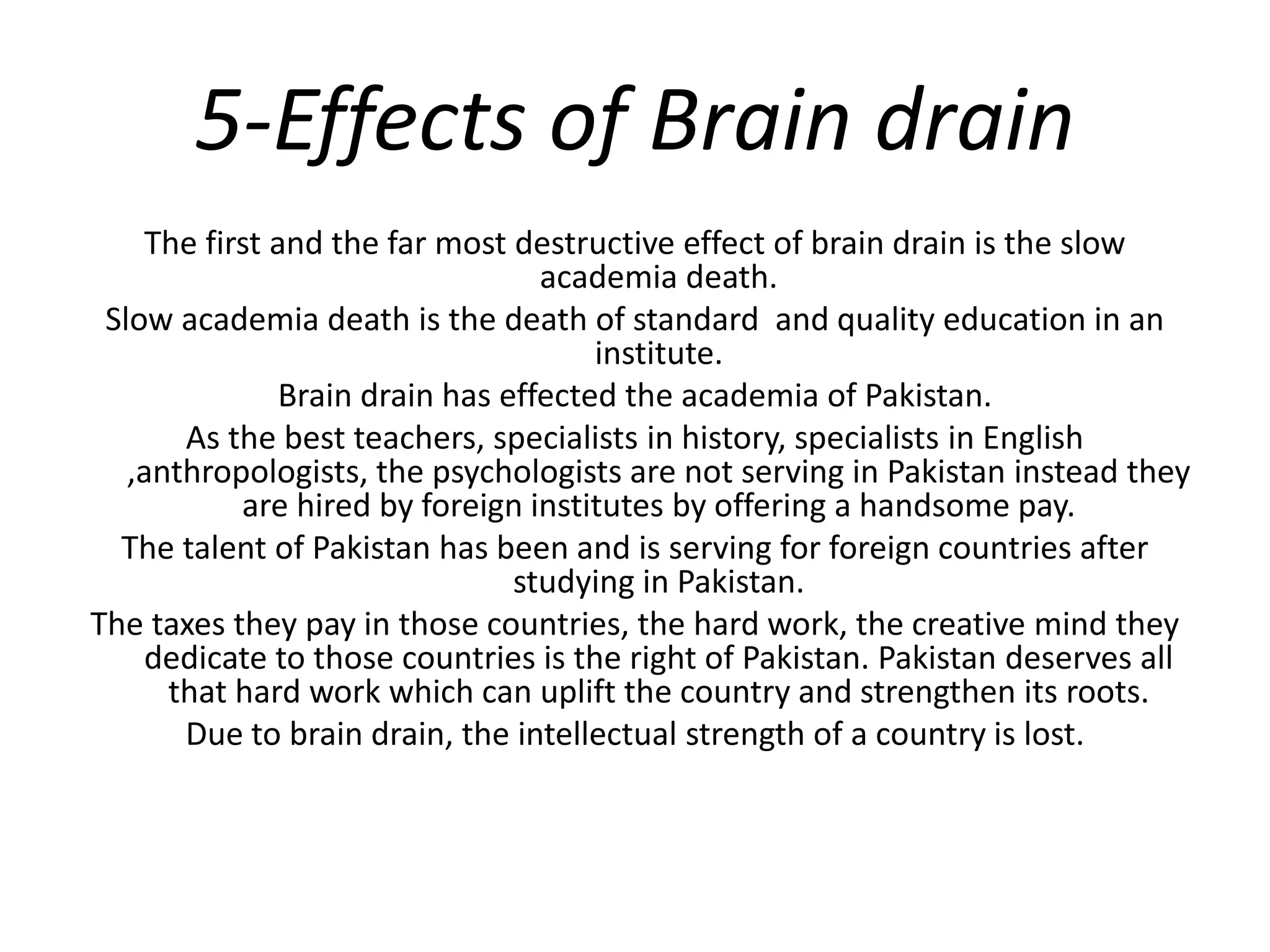 5-Effects of Brain drain

The first and the far most destructive effect of brain drain is the slow academia death.

Slow academia death is the death of standard  and quality education in an institute.

Brain drain has effected the academia of Pakistan.

As the best teachers, specialists in history, specialists in English ,anthropologists, the psychologists are not serving in Pakistan instead they are hired by foreign institutes by offering a handsome pay.

The talent of Pakistan has been and is serving for foreign countries after studying in Pakistan.

The taxes they pay in those countries, the hard work, the creative mind they dedicate to those countries is the right of Pakistan. Pakistan deserves all that hard work which can uplift the country and strengthen its roots.

Due to brain drain, the intellectual strength of a country is lost.